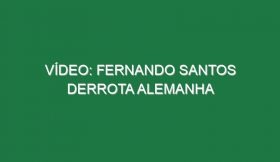 VÍDEO: FERNANDO SANTOS DERROTA ALEMANHA